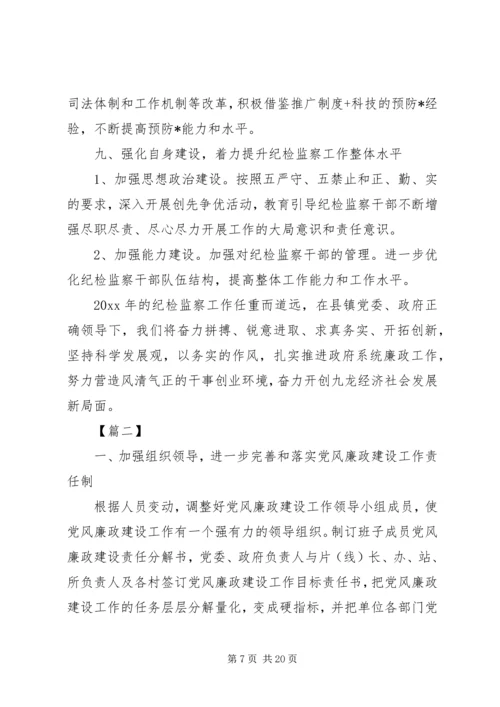 司法体制和工作机制等改革，积极借鉴推广制度+科技的预防*经验，不断提高预防*能力和水平。

九、强化自身建设，着力提升纪检监察工作整体水平

1、加强思想政治建设。按照五严守、五禁止和正、勤、实的要求，深入开展创先争优活动，教育引导纪检监察干部不断增强尽职尽责、尽心尽力开展工作的大局意识和责任意识。

2、加强能力建设。加强对纪检监察干部的管理。进一步优化纪检监察干部队伍结构，提高整体工作能力和工作水平。

20xx 年的纪检监察工作任重而道远，在县镇党委、政府正确领导下，我们将奋力拼搏、锐意进取、求真务实、开拓创新，坚持科学发展观，以务实的作风，扎实推进政府系统廉政工作，努力营造风清气正的干事创业环境，奋力开创九龙经济社会发展新局面。

【篇二】

一、加强组织领导，进一步完善和落实党风廉政建设工作责任制

根据人员变动，调整好党风廉政建设工作领导小组成员，使党风廉政建设工作有一个强有力的领导组织。制订班子成员党风廉政建设责任分解书，党委、政府负责人与片（线）长、办、站、所负责人及各村签订党风廉政建设工作目标责任书，把党风廉政建设工作的任务层层分解量化，变成硬指标，并把单位各部门党

第 7 页 共 20 页